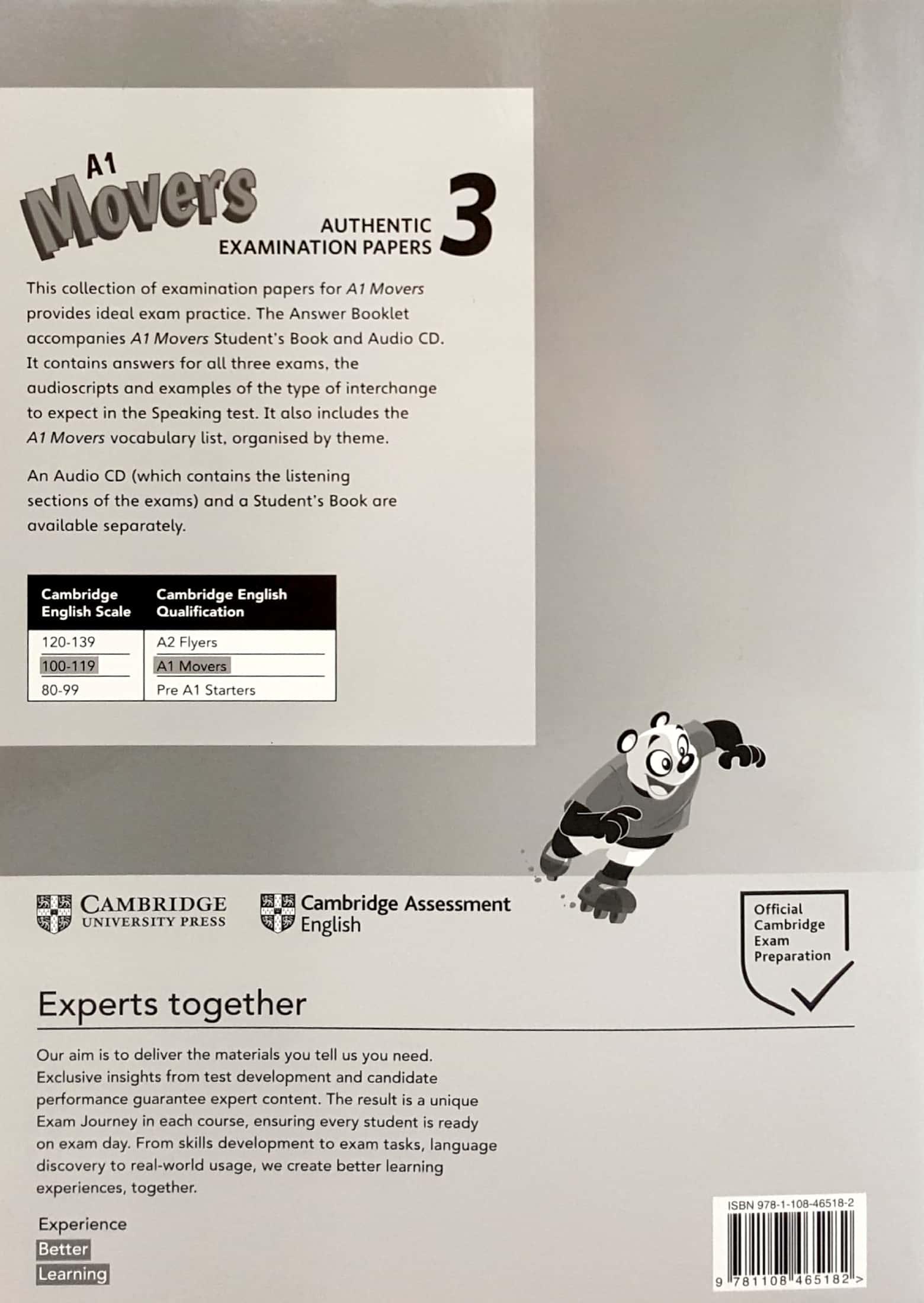 A1 Movers

AUTHENTIC EXAMINATION PAPERS 3

This collection of examination papers for A1 Movers provides ideal exam practice. The Answer Booklet accompanies A1 Movers Student's Book and Audio CD. It contains answers for all three exams, the audioscripts and examples of the type of interchange to expect in the Speaking test. It also includes the A1 Movers vocabulary list, organised by theme.

An Audio CD (which contains the listening sections of the exams) and a Student's Book are available separately.

| Cambridge English Scale | Cambridge English Qualification |
|---|---|
| 120-139 | A2 Flyers |
| 100-119 | A1 Movers |
| 80-99 | Pre A1 Starters |

CAMBRIDGE UNIVERSITY PRESS

Cambridge Assessment English

Official Cambridge Exam Preparation

Experts together

Our aim is to deliver the materials you tell us you need. Exclusive insights from test development and candidate performance guarantee expert content. The result is a unique Exam Journey in each course, ensuring every student is ready on exam day. From skills development to exam tasks, language discovery to real-world usage, we create better learning experiences, together.

Experience
Better
Learning

ISBN 978-1-108-46518-2

9 781108 465182 >